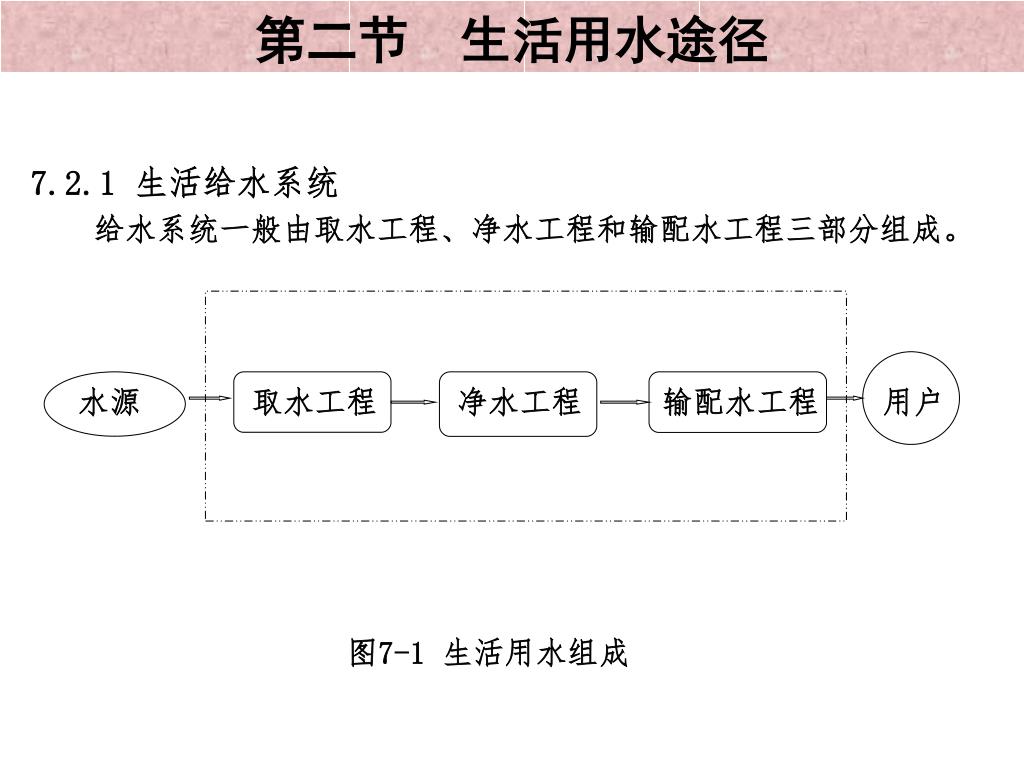 第二节　生活用水途径

7.2.1 生活给水系统

给水系统一般由取水工程、净水工程和输配水工程三部分组成。

水源

取水工程

净水工程

输配水工程

用户

图7-1 生活用水组成